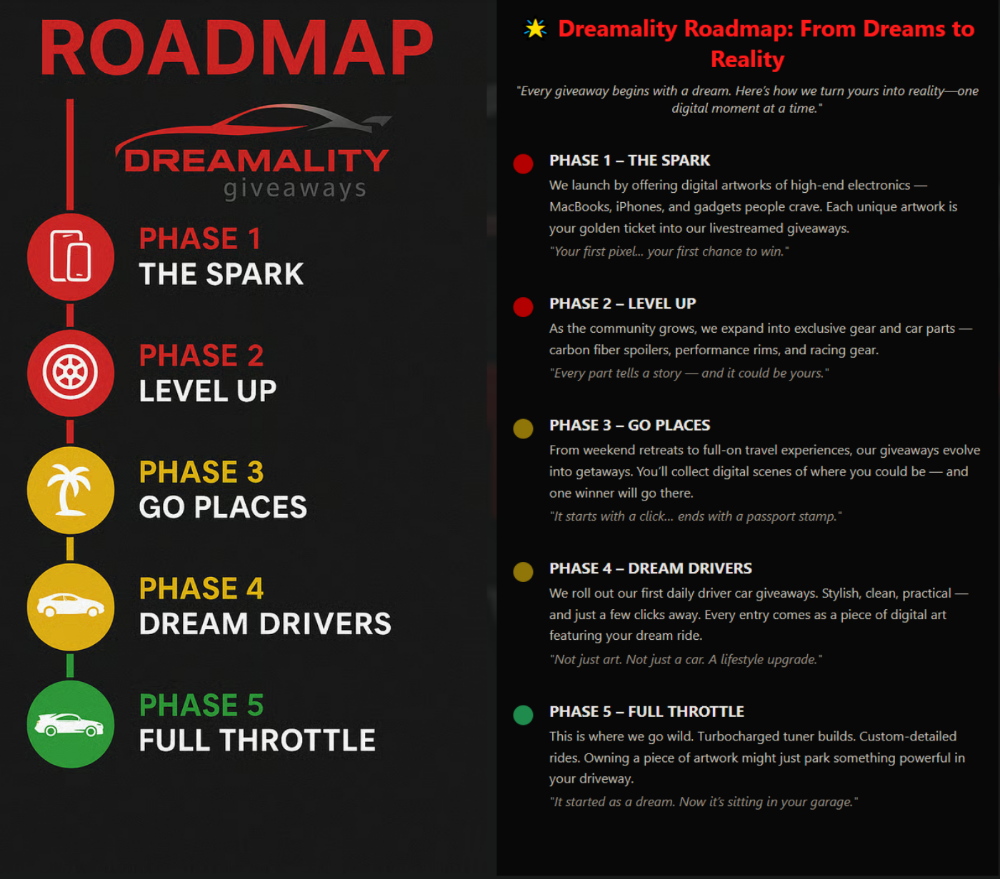 ROADMAP

DREAMALITY
giveaways

PHASE 1
THE SPARK

PHASE 2
LEVEL UP

PHASE 3
GO PLACES

PHASE 4
DREAM DRIVERS

PHASE 5
FULL THROTTLE

Dreamality Roadmap: From Dreams to Reality

"Every giveaway begins with a dream. Here's how we turn yours into reality—one digital moment at a time."

PHASE 1 – THE SPARK

We launch by offering digital artworks of high-end electronics — MacBooks, iPhones, and gadgets people crave. Each unique artwork is your golden ticket into our livestreamed giveaways.

"Your first pixel... your first chance to win."

PHASE 2 – LEVEL UP

As the community grows, we expand into exclusive gear and car parts — carbon fiber spoilers, performance rims, and racing gear.

"Every part tells a story — and it could be yours."

PHASE 3 – GO PLACES

From weekend retreats to full-on travel experiences, our giveaways evolve into getaways. You'll collect digital scenes of where you could be — and one winner will go there.

"It starts with a click... ends with a passport stamp."

PHASE 4 – DREAM DRIVERS

We roll out our first daily driver car giveaways. Stylish, clean, practical — and just a few clicks away. Every entry comes as a piece of digital art featuring your dream ride.

"Not just art. Not just a car. A lifestyle upgrade."

PHASE 5 – FULL THROTTLE

This is where we go wild. Turbocharged tuner builds. Custom-detailed rides. Owning a piece of artwork might just park something powerful in your driveway.

"It started as a dream. Now it's sitting in your garage."